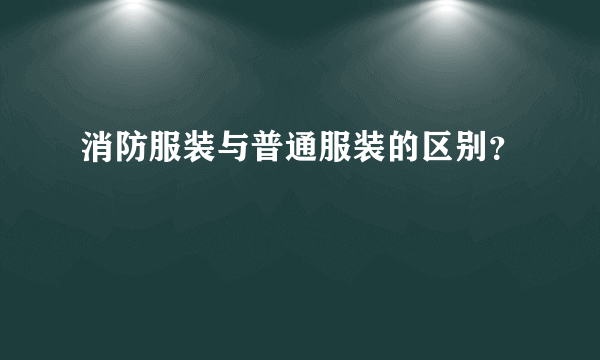 消防服装与普通服装的区别?